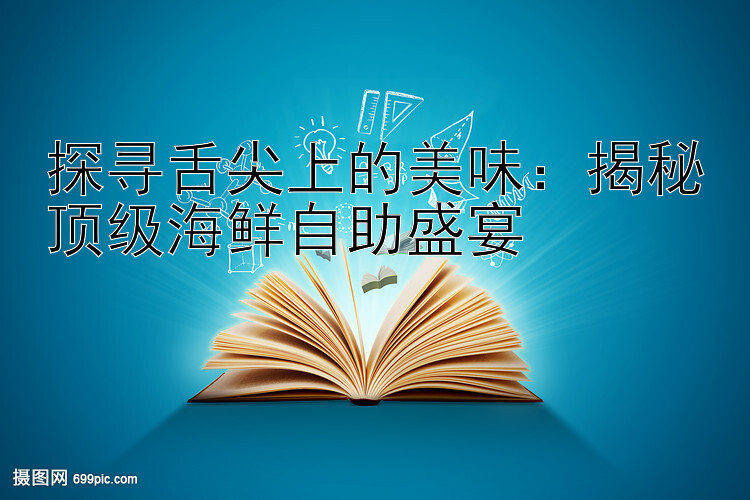 探寻舌尖上的美味：揭秘顶级海鲜自助盛宴

摄图网 699pic.com